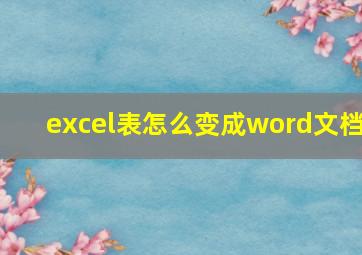 excel表怎么变成word文档